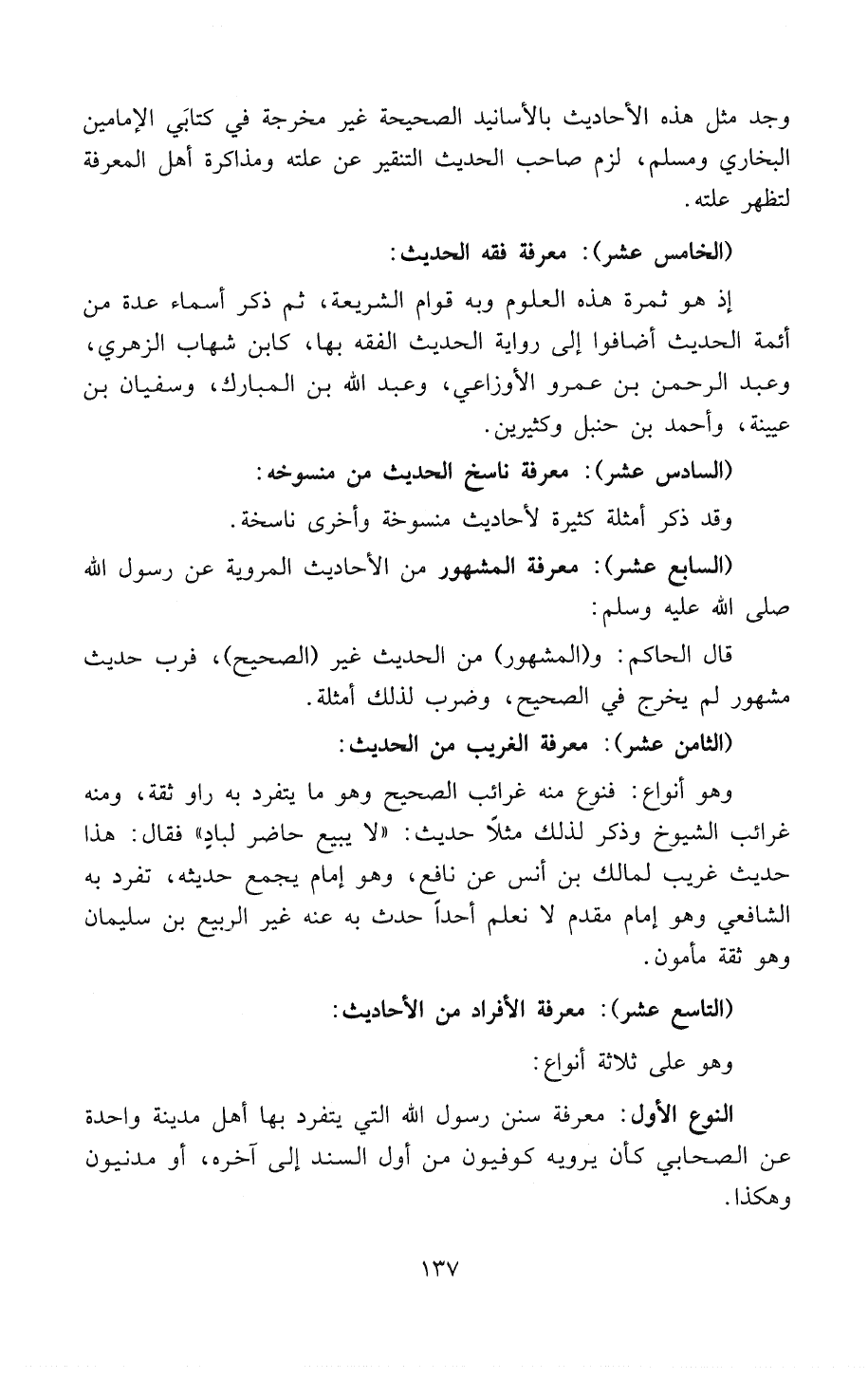 وجد مثل هذه الأحاديث بالأسانيد الصحيحة غير مخرجة في كتابَي الإمامين البخاري ومسلم، لزم صاحب الحديث التنقير عن علته ومذاكرة أهل المعرفة لتظهر علته.

(الخامس عشر): معرفة فقه الحديث:

إذ هو ثمرة هذه العلوم وبه قوام الشريعة، ثم ذكر أسماء عدة من أئمة الحديث أضافوا إلى رواية الحديث الفقه بها، كابن شهاب الزهري، وعبد الرحمن بن عمرو الأوزاعي، وعبد الله بن المبارك، وسفيان بن عيينة، وأحمد بن حنبل وكثيرين.

(السادس عشر): معرفة ناسخ الحديث من منسوخه:

وقد ذكر أمثلة كثيرة لأحاديث منسوخة وأخرى ناسخة.

(السابع عشر): معرفة المشهور من الأحاديث المروية عن رسول الله صلى الله عليه وسلم:

قال الحاكم: و(المشهور) من الحديث غير (الصحيح)، فرب حديث مشهور لم يخرج في الصحيح، وضرب لذلك أمثلة.

(الثامن عشر): معرفة الغريب من الحديث:

وهو أنواع: فنوع منه غرائب الصحيح وهو ما يتفرد به راو ثقة، ومنه غرائب الشيوخ وذكر لذلك مثلاً حديث: «لا يبيع حاضر لبادٍ» فقال: هذا حديث غريب لمالك بن أنس عن نافع، وهو إمام يجمع حديثه، تفرد به الشافعي وهو إمام مقدم لا نعلم أحداً حدث به عنه غير الربيع بن سليمان وهو ثقة مأمون.

(التاسع عشر): معرفة الأفراد من الأحاديث:

وهو على ثلاثة أنواع:

النوع الأول: معرفة سنن رسول الله التي يتفرد بها أهل مدينة واحدة عن الصحابي كأن يرويه كوفيون من أول السند إلى آخره، أو مدنيون وهكذا.

١٣٧